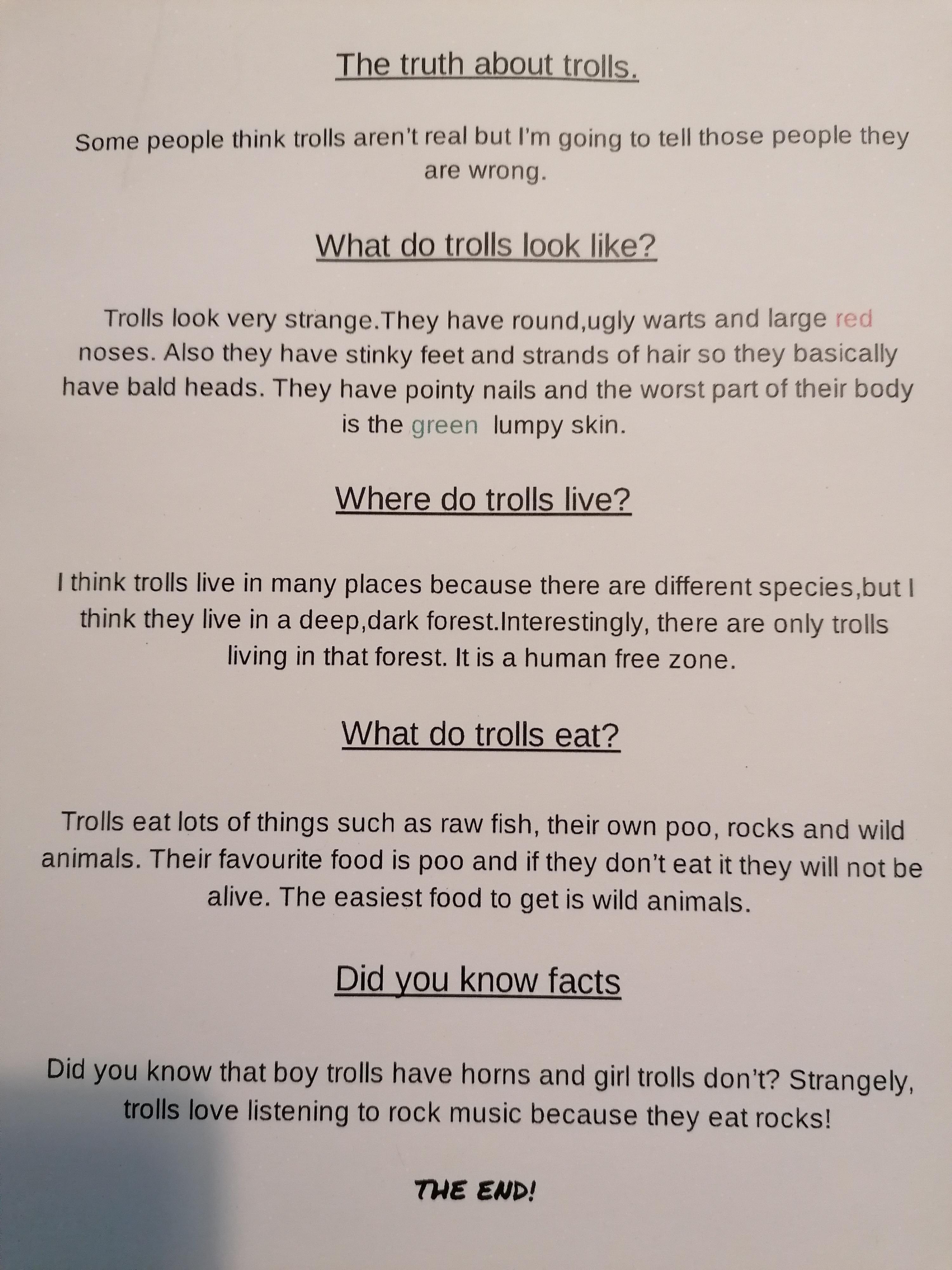 The truth about trolls.

Some people think trolls aren't real but I'm going to tell those people they are wrong.

What do trolls look like?

Trolls look very strange.They have round,ugly warts and large red noses. Also they have stinky feet and strands of hair so they basically have bald heads. They have pointy nails and the worst part of their body is the green lumpy skin.

Where do trolls live?

I think trolls live in many places because there are different species,but I think they live in a deep,dark forest.Interestingly, there are only trolls living in that forest. It is a human free zone.

What do trolls eat?

Trolls eat lots of things such as raw fish, their own poo, rocks and wild animals. Their favourite food is poo and if they don't eat it they will not be alive. The easiest food to get is wild animals.

Did you know facts

Did you know that boy trolls have horns and girl trolls don't? Strangely, trolls love listening to rock music because they eat rocks!

THE END!